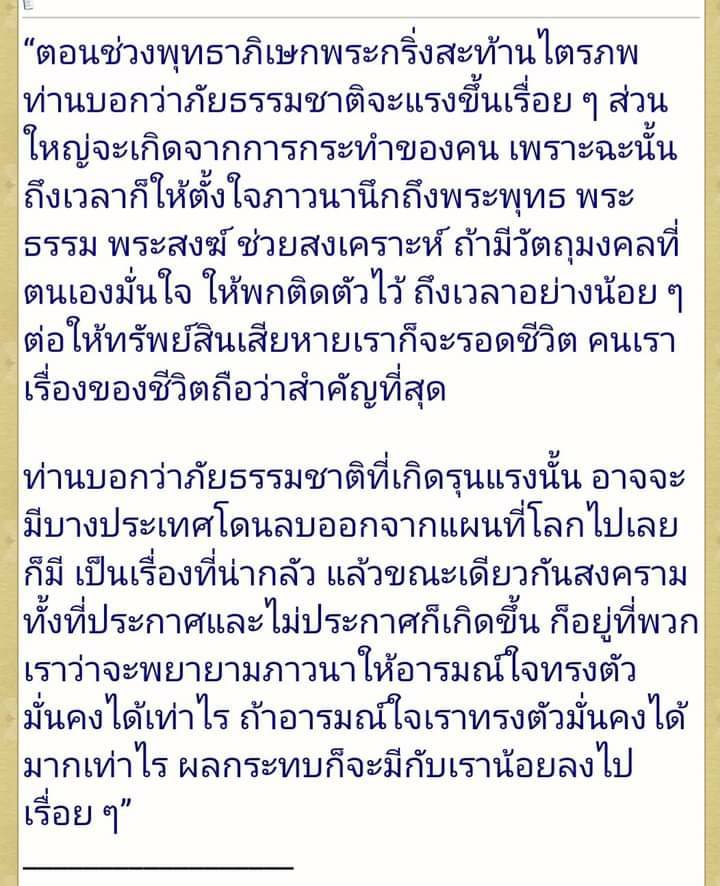 “ตอนช่วงพุทธาภิเษกพระกริ่งสะท้านไตรภพ ท่านบอกว่าภัยธรรมชาติจะแรงขึ้นเรื่อย ๆ ส่วนใหญ่จะเกิดจากการกระทำของคน เพราะฉะนั้นถึงเวลาก็ให้ตั้งใจภาวนานึกถึงพระพุทธ พระธรรม พระสงฆ์ ช่วยสงเคราะห์ ถ้ามีวัตถุมงคลที่ตนเองมั่นใจ ให้พกติดตัวไว้ ถึงเวลาอย่างน้อย ๆ ต่อให้ทรัพย์สินเสียหายเราก็จะรอดชีวิต คนเราเรื่องของชีวิตถือว่าสำคัญที่สุด

ท่านบอกว่าภัยธรรมชาติที่เกิดรุนแรงนั้น อาจจะมีบางประเทศโดนลบออกจากแผนที่โลกไปเลยก็มี เป็นเรื่องที่น่ากลัว แล้วขณะเดียวกันสงครามทั้งที่ประกาศและไม่ประกาศก็เกิดขึ้น ก็อยู่ที่พวกเราว่าจะพยายามภาวนาให้อารมณ์ใจทรงตัวมั่นคงได้เท่าไร ถ้าอารมณ์ใจเราทรงตัวมั่นคงได้มากเท่าไร ผลกระทบก็จะมีกับเราน้อยลงไปเรื่อย ๆ”